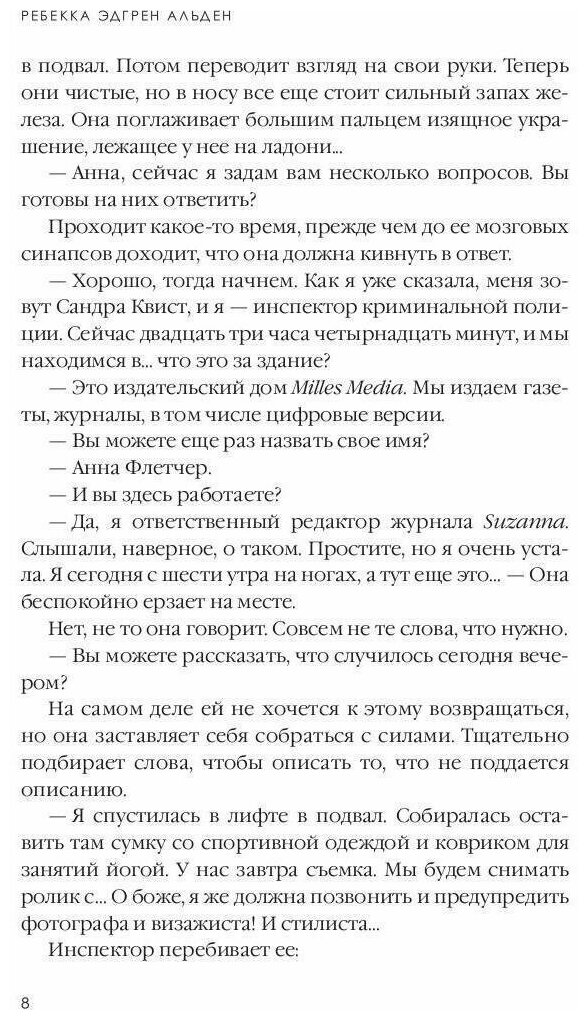 РЕБЕККА ЭДГРЕН АЛЬДЕН

в подвал. Потом переводит взгляд на свои руки. Теперь они чистые, но в носу все еще стоит сильный запах железа. Она поглаживает большим пальцем изящное украшение, лежащее у нее на ладони...

— Анна, сейчас я задам вам несколько вопросов. Вы готовы на них ответить?

Проходит какое-то время, прежде чем до ее мозговых синапсов доходит, что она должна кивнуть в ответ.

— Хорошо, тогда начнем. Как я уже сказала, меня зовут Сандра Квист, и я — инспектор криминальной полиции. Сейчас двадцать три часа четырнадцать минут, и мы находимся в... что это за здание?

— Это издательский дом Milles Media. Мы издаем газеты, журналы, в том числе цифровые версии.

— Вы можете еще раз назвать свое имя?

— Анна Флетчер.

— И вы здесь работаете?

— Да, я ответственный редактор журнала Suzanna. Слышали, наверное, о таком. Простите, но я очень устала. Я сегодня с шести утра на ногах, а тут еще это... — Она беспокойно ерзает на месте.

Нет, не то она говорит. Совсем не те слова, что нужно.

— Вы можете рассказать, что случилось сегодня вечером?

На самом деле ей не хочется к этому возвращаться, но она заставляет себя собраться с силами. Тщательно подбирает слова, чтобы описать то, что не поддается описанию.

— Я спустилась в лифте в подвал. Собиралась оставить там сумку со спортивной одеждой и ковриком для занятий йогой. У нас завтра съемка. Мы будем снимать ролик с... О боже, я же должна позвонить и предупредить фотографа и визажиста! И стилиста...

Инспектор перебивает ее:

8